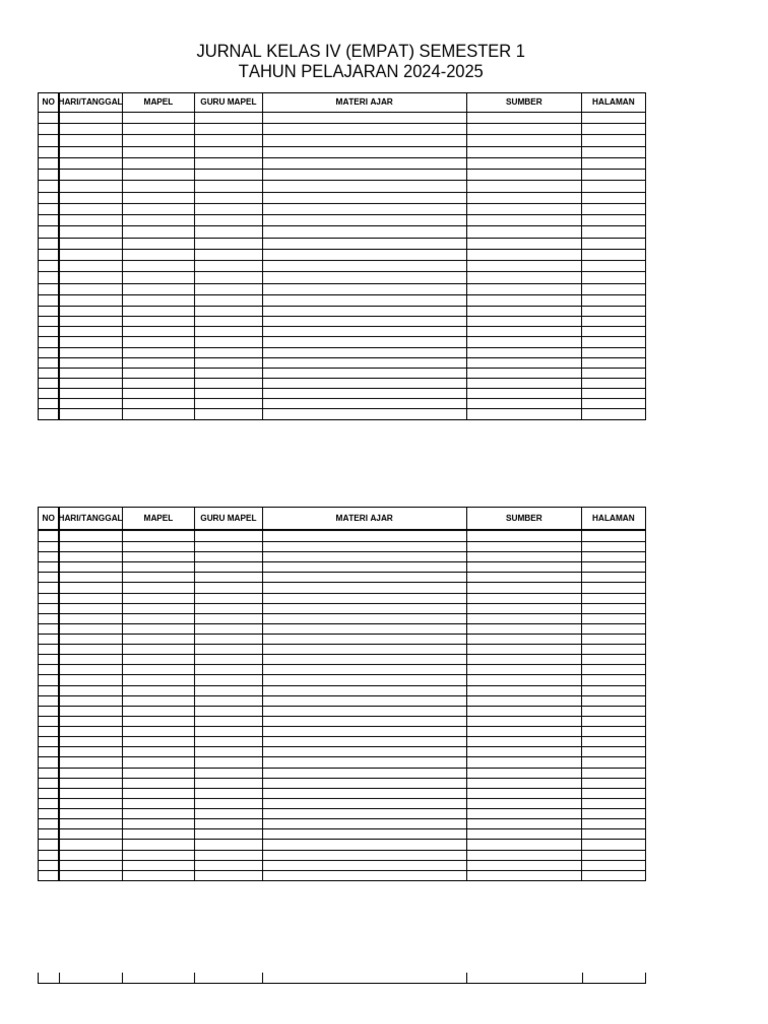 JURNAL KELAS IV (EMPAT) SEMESTER 1
TAHUN PELAJARAN 2024-2025

| NO | HARI/TANGGAL | MAPEL | GURU MAPEL | MATERI AJAR | SUMBER | HALAMAN |
|---|---|---|---|---|---|---|
| | | | | | | |

| NO | HARI/TANGGAL | MAPEL | GURU MAPEL | MATERI AJAR | SUMBER | HALAMAN |
|---|---|---|---|---|---|---|
| | | | | | | |